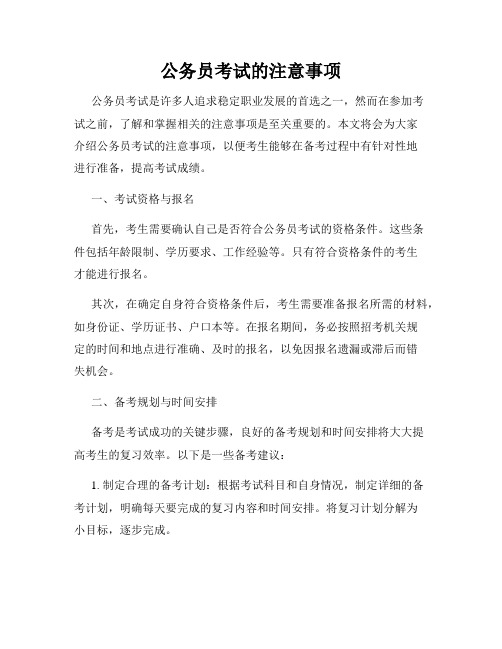 公务员考试的注意事项

公务员考试是许多人追求稳定职业发展的首选之一，然而在参加考试之前，了解和掌握相关的注意事项是至关重要的。本文将会为大家介绍公务员考试的注意事项，以便考生能够在备考过程中有针对性地进行准备，提高考试成绩。

一、考试资格与报名

首先，考生需要确认自己是否符合公务员考试的资格条件。这些条件包括年龄限制、学历要求、工作经验等。只有符合资格条件的考生才能进行报名。

其次，在确定自身符合资格条件后，考生需要准备报名所需的材料，如身份证、学历证书、户口本等。在报名期间，务必按照招考机关规定的时间和地点进行准确、及时的报名，以免因报名遗漏或滞后而错失机会。

二、备考规划与时间安排

备考是考试成功的关键步骤，良好的备考规划和时间安排将大大提高考生的复习效率。以下是一些备考建议：

1. 制定合理的备考计划：根据考试科目和自身情况，制定详细的备考计划，明确每天要完成的复习内容和时间安排。将复习计划分解为小目标，逐步完成。